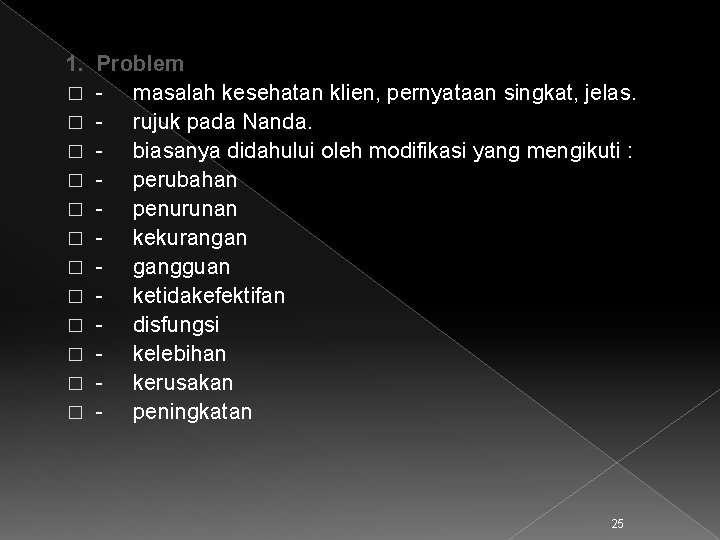 1. Problem
□ - masalah kesehatan klien, pernyataan singkat, jelas.
□ - rujuk pada Nanda.
□ - biasanya didahului oleh modifikasi yang mengikuti :
□ - perubahan
□ - penurunan
□ - kekurangan
□ - gangguan
□ - ketidakefektifan
□ - disfungsi
□ - kelebihan
□ - kerusakan
□ - peningkatan

25